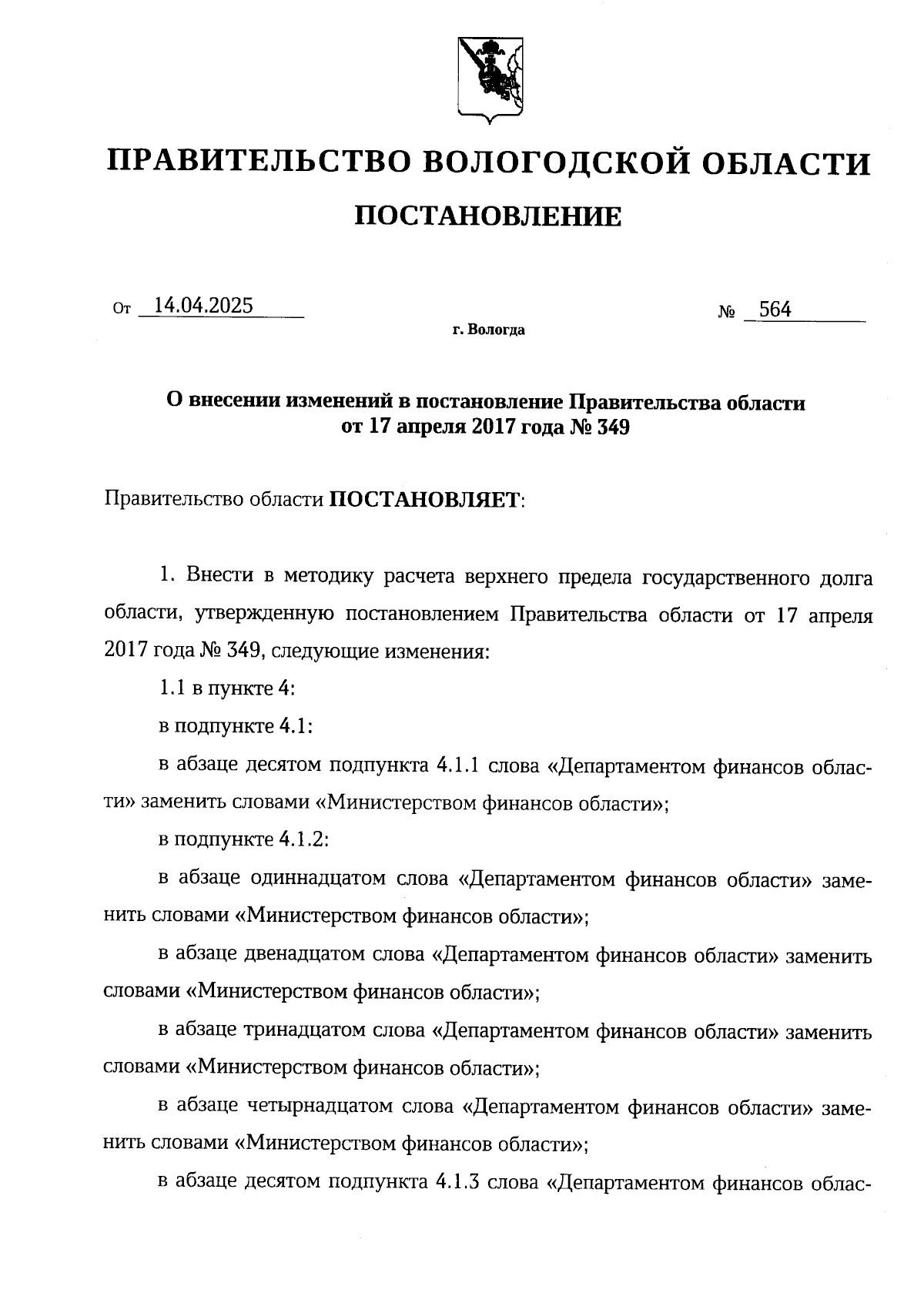 ПРАВИТЕЛЬСТВО ВОЛОГОДСКОЙ ОБЛАСТИ

ПОСТАНОВЛЕНИЕ

От 14.04.2025 № 564

г. Вологда

О внесении изменений в постановление Правительства области от 17 апреля 2017 года № 349

Правительство области ПОСТАНОВЛЯЕТ:

1. Внести в методику расчета верхнего предела государственного долга области, утвержденную постановлением Правительства области от 17 апреля 2017 года № 349, следующие изменения:

1.1 в пункте 4:

в подпункте 4.1:

в абзаце десятом подпункта 4.1.1 слова «Департаментом финансов области» заменить словами «Министерством финансов области»;

в подпункте 4.1.2:

в абзаце одиннадцатом слова «Департаментом финансов области» заменить словами «Министерством финансов области»;

в абзаце двенадцатом слова «Департаментом финансов области» заменить словами «Министерством финансов области»;

в абзаце тринадцатом слова «Департаментом финансов области» заменить словами «Министерством финансов области»;

в абзаце четырнадцатом слова «Департаментом финансов области» заменить словами «Министерством финансов области»;

в абзаце десятом подпункта 4.1.3 слова «Департаментом финансов облас-